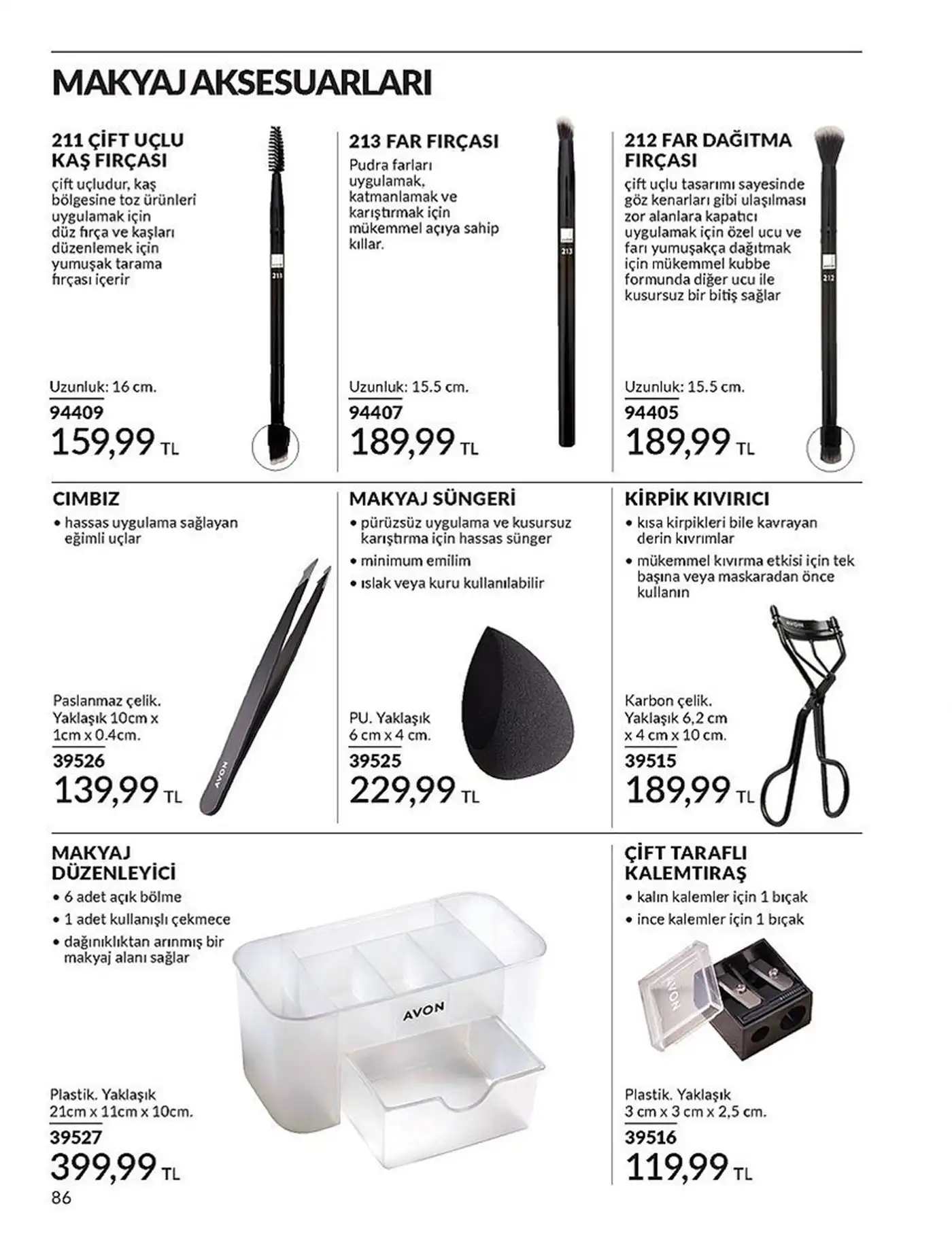 MAKYAJ AKSESUARLARI

211 ÇİFT UÇLU KAŞ FIRÇASI
çift uçludur, kaş bölgesine toz ürünleri uygulamak için düz fırça ve kaşları düzenlemek için yumuşak tarama fırçası içerir

211

Uzunluk: 16 cm.
94409
159,99 TL

213 FAR FIRÇASI
Pudra farları uygulamak, katmanlamak ve karıştırmak için mükemmel açıya sahip kıllar.

213

Uzunluk: 15.5 cm.
94407
189,99 TL

212 FAR DAĞITMA FIRÇASI
çift uçlu tasarımı sayesinde göz kenarları gibi ulaşılması zor alanlara kapatıcı uygulamak için özel ucu ve farı yumuşakça dağıtmak için mükemmel kubbe formunda diğer ucu ile kusursuz bir bitiş sağlar

212

Uzunluk: 15.5 cm.
94405
189,99 TL

CIMBIZ
• hassas uygulama sağlayan eğimli uçlar

AVON

Paslanmaz çelik. Yaklaşık 10cm x 1cm x 0.4cm.
39526
139,99 TL

MAKYAJ SÜNGERİ
• pürüzsüz uygulama ve kusursuz karıştırma için hassas sünger
• minimum emilim
• ıslak veya kuru kullanılabilir

PU. Yaklaşık 6 cm x 4 cm.
39525
229,99 TL

KİRPİK KIVIRICI
• kısa kirpikleri bile kavrayan derin kıvrımlar
• mükemmel kıvırma etkisi için tek başına veya maskaradan önce kullanın

AVON

Karbon çelik. Yaklaşık 6,2 cm x 4 cm x 10 cm.
39515
189,99 TL

MAKYAJ DÜZENLEYİCİ
• 6 adet açık bölme
• 1 adet kullanışlı çekmece
• dağınıklıktan arınmış bir makyaj alanı sağlar

AVON

Plastik. Yaklaşık 21cm x 11cm x 10cm.
39527
399,99 TL

ÇİFT TARAFLI KALEMTIRAŞ
• kalın kalemler için 1 bıçak
• ince kalemler için 1 bıçak

AVON

Plastik. Yaklaşık 3 cm x 3 cm x 2,5 cm.
39516
119,99 TL

86